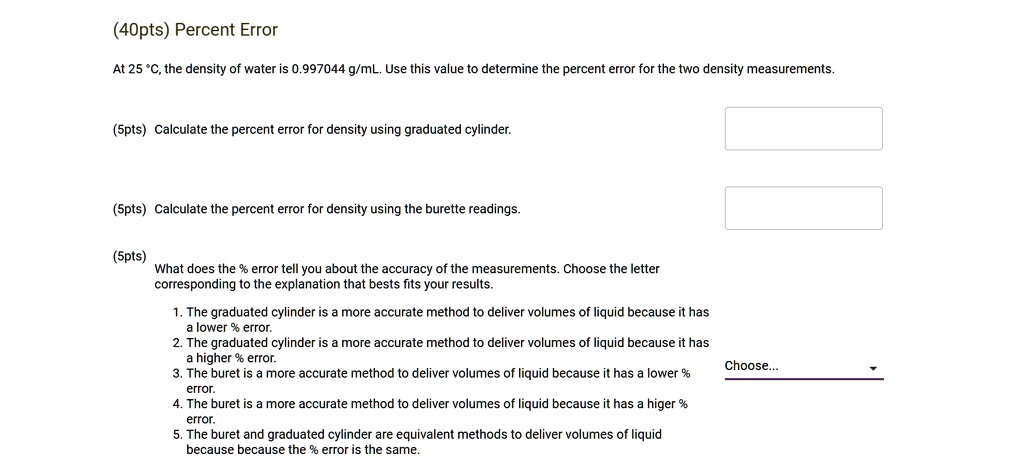 (40pts) Percent Error

At 25 °C, the density of water is 0.997044 g/mL. Use this value to determine the percent error for the two density measurements.

(5pts) Calculate the percent error for density using graduated cylinder.

(5pts) Calculate the percent error for density using the burette readings.

(5pts)

What does the % error tell you about the accuracy of the measurements. Choose the letter corresponding to the explanation that bests fits your results.

1. The graduated cylinder is a more accurate method to deliver volumes of liquid because it has a lower % error.
2. The graduated cylinder is a more accurate method to deliver volumes of liquid because it has a higher % error.
3. The buret is a more accurate method to deliver volumes of liquid because it has a lower % error.
4. The buret is a more accurate method to deliver volumes of liquid because it has a higer % error.
5. The buret and graduated cylinder are equivalent methods to deliver volumes of liquid because because the % error is the same.

Choose...